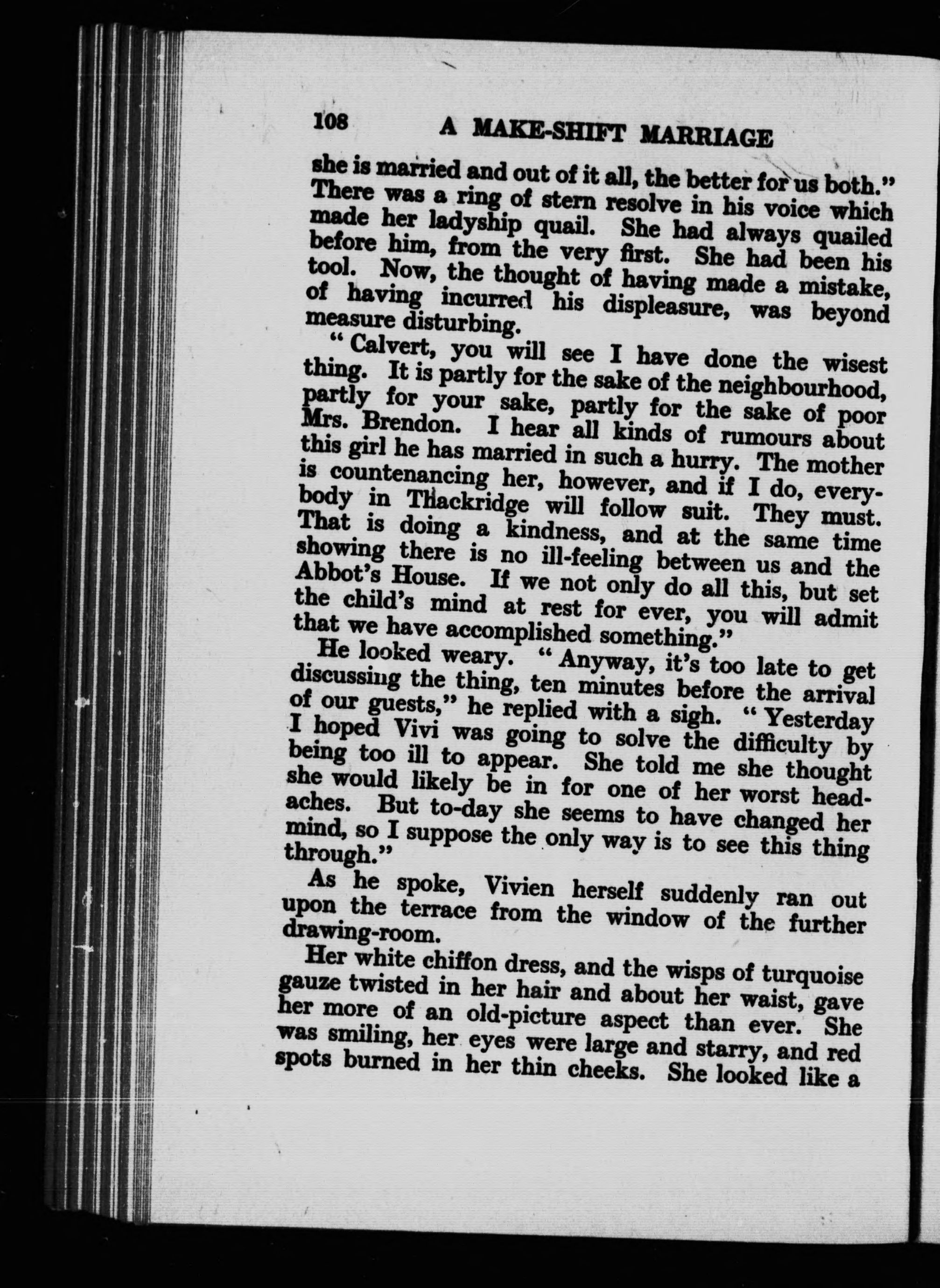 108 A MAKE-SHIFT MARRIAGE

she is married and out of it all, the better for us both." There was a ring of stern resolve in his voice which made her ladyship quail. She had always quailed before him, from the very first. She had been his tool. Now, the thought of having made a mistake, of having incurred his displeasure, was beyond measure disturbing.

"Calvert, you will see I have done the wisest thing. It is partly for the sake of the neighbourhood, partly for your sake, partly for the sake of poor Mrs. Brendon. I hear all kinds of rumours about this girl he has married in such a hurry. The mother is countenancing her, however, and if I do, everybody in Thackridge will follow suit. They must. That is doing a kindness, and at the same time showing there is no ill-feeling between us and the Abbot's House. If we not only do all this, but set the child's mind at rest for ever, you will admit that we have accomplished something."

He looked weary. "Anyway, it's too late to get discussing the thing, ten minutes before the arrival of our guests," he replied with a sigh. "Yesterday I hoped Vivi was going to solve the difficulty by being too ill to appear. She told me she thought she would likely be in for one of her worst headaches. But to-day she seems to have changed her mind, so I suppose the only way is to see this thing through."

As he spoke, Vivien herself suddenly ran out upon the terrace from the window of the further drawing-room.

Her white chiffon dress, and the wisps of turquoise gauze twisted in her hair and about her waist, gave her more of an old-picture aspect than ever. She was smiling, her eyes were large and starry, and red spots burned in her thin cheeks. She looked like a